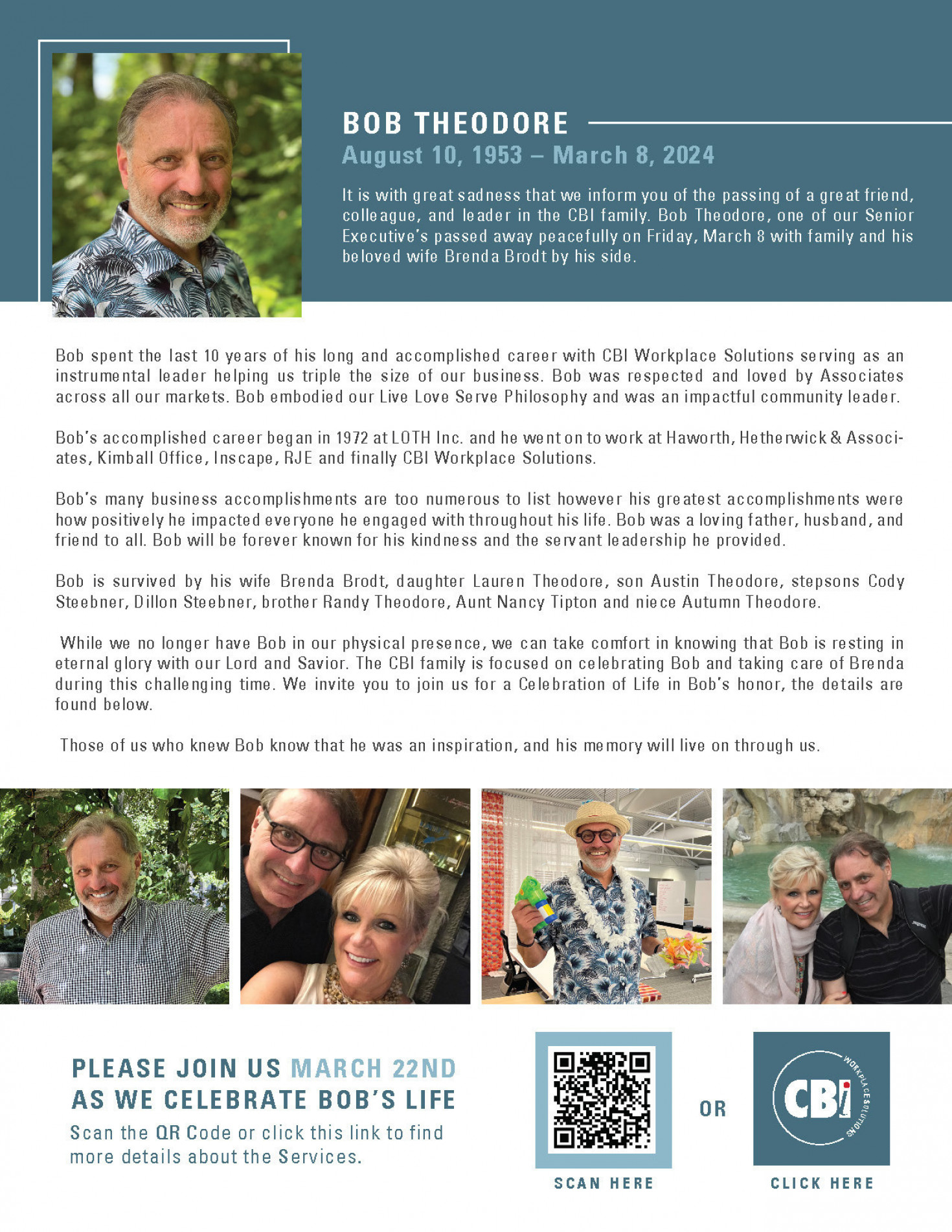 BOB THEODORE
August 10, 1953 – March 8, 2024

It is with great sadness that we inform you of the passing of a great friend, colleague, and leader in the CBI family. Bob Theodore, one of our Senior Executive's passed away peacefully on Friday, March 8 with family and his beloved wife Brenda Brodt by his side.

Bob spent the last 10 years of his long and accomplished career with CBI Workplace Solutions serving as an instrumental leader helping us triple the size of our business. Bob was respected and loved by Associates across all our markets. Bob embodied our Live Love Serve Philosophy and was an impactful community leader.

Bob's accomplished career began in 1972 at LOTH Inc. and he went on to work at Haworth, Hetherwick & Associates, Kimball Office, Inscape, RJE and finally CBI Workplace Solutions.

Bob's many business accomplishments are too numerous to list however his greatest accomplishments were how positively he impacted everyone he engaged with throughout his life. Bob was a loving father, husband, and friend to all. Bob will be forever known for his kindness and the servant leadership he provided.

Bob is survived by his wife Brenda Brodt, daughter Lauren Theodore, son Austin Theodore, stepsons Cody Steebner, Dillon Steebner, brother Randy Theodore, Aunt Nancy Tipton and niece Autumn Theodore.

While we no longer have Bob in our physical presence, we can take comfort in knowing that Bob is resting in eternal glory with our Lord and Savior. The CBI family is focused on celebrating Bob and taking care of Brenda during this challenging time. We invite you to join us for a Celebration of Life in Bob's honor, the details are found below.

Those of us who knew Bob know that he was an inspiration, and his memory will live on through us.

PLEASE JOIN US MARCH 22ND
AS WE CELEBRATE BOB'S LIFE
Scan the QR Code or click this link to find more details about the Services.

SCAN HERE

OR

CBI
WORKPLACE SOLUTIONS

CLICK HERE